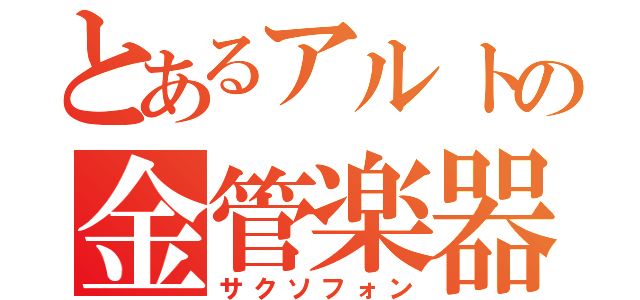 とあるアルトの
金管楽器
サクソフォン